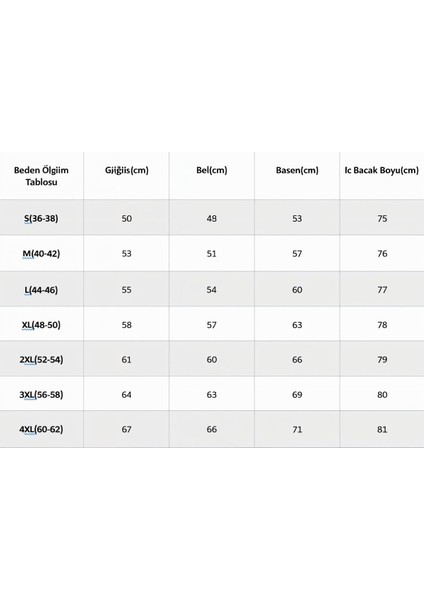 | Beden Ölgiim Tablosu | Gjiğiis(cm) | Bel(cm) | Basen(cm) | Ic Bacak Boyu(cm) |
|---|---|---|---|---|
| S(36-38) | 50 | 48 | 53 | 75 |
| M(40-42) | 53 | 51 | 57 | 76 |
| L(44-46) | 55 | 54 | 60 | 77 |
| XL(48-50) | 58 | 57 | 63 | 78 |
| 2XL(52-54) | 61 | 60 | 66 | 79 |
| 3XL(56-58) | 64 | 63 | 69 | 80 |
| 4XL(60-62) | 67 | 66 | 71 | 81 |